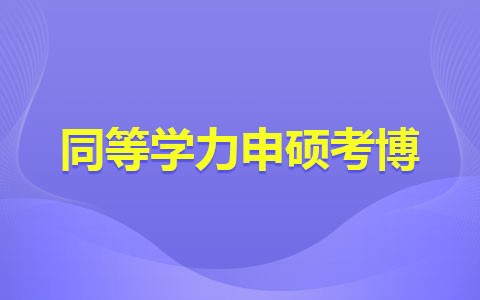 同等学力申硕考博